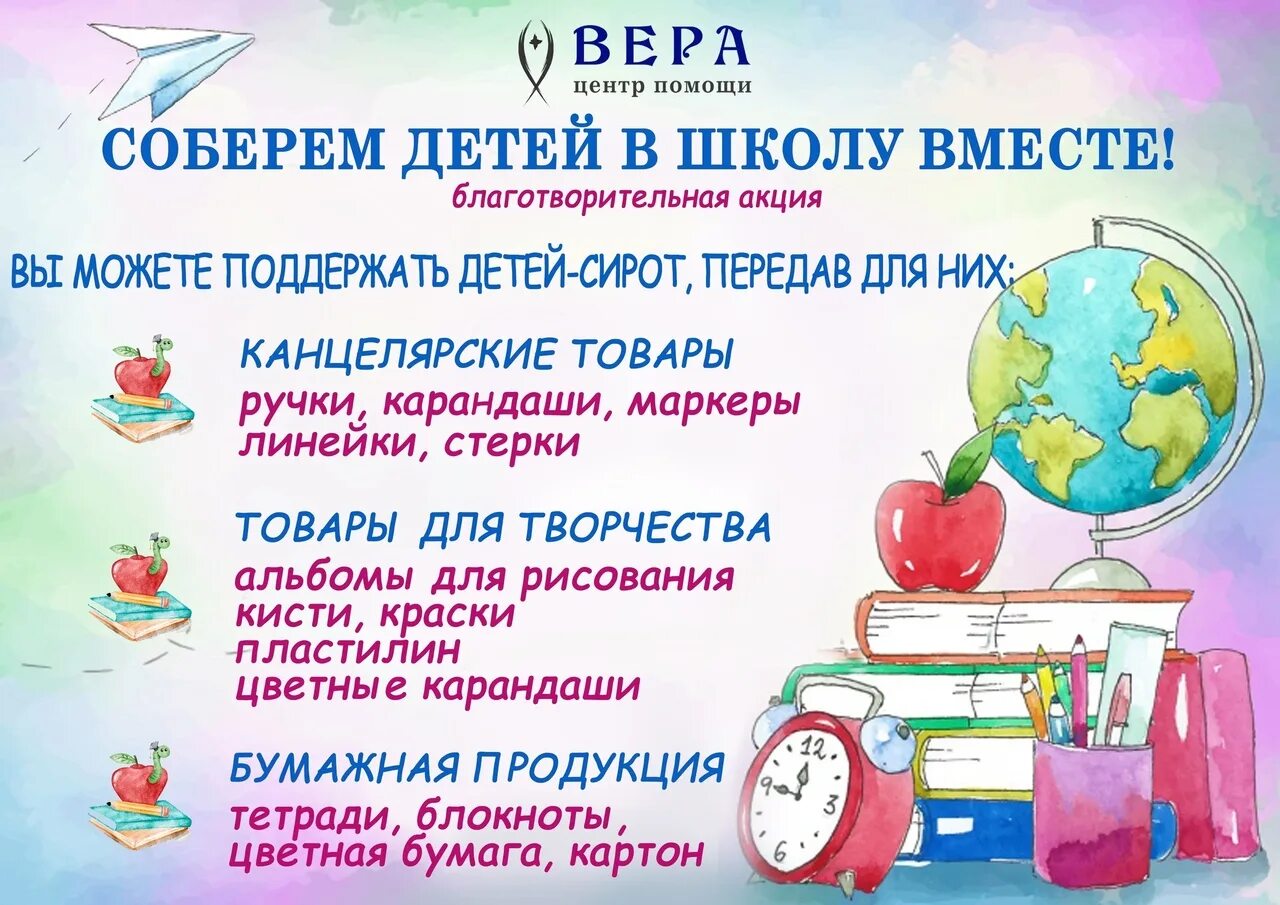 ВЕРА
центр помощи

СОБЕРЕМ ДЕТЕЙ В ШКОЛУ ВМЕСТЕ!
благотворительная акция

ВЫ МОЖЕТЕ ПОДДЕРЖАТЬ ДЕТЕЙ-СИРОТ, ПЕРЕДАВ ДЛЯ НИХ:

КАНЦЕЛЯРСКИЕ ТОВАРЫ
ручки, карандаши, маркеры
линейки, стерки

ТОВАРЫ ДЛЯ ТВОРЧЕСТВА
альбомы для рисования
кисти, краски
пластилин
цветные карандаши

БУМАЖНАЯ ПРОДУКЦИЯ
тетради, блокноты,
цветная бумага, картон

12
3
6
9